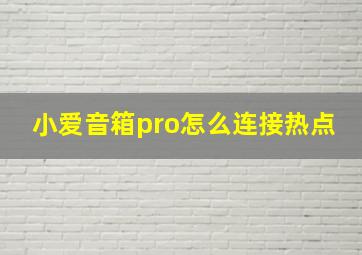 小爱音箱pro怎么连接热点